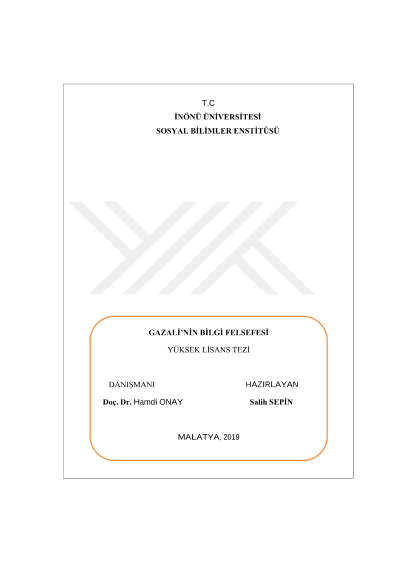 T.C
İNÖNÜ ÜNİVERSİTESİ
SOSYAL BİLİMLER ENSTİTÜSÜ

GAZALİ'NİN BİLGİ FELSEFESİ
YÜKSEK LİSANS TEZİ

DANIŞMANI
Doç. Dr. Hamdi ONAY

HAZIRLAYAN
Salih SEPİN

MALATYA, 2019